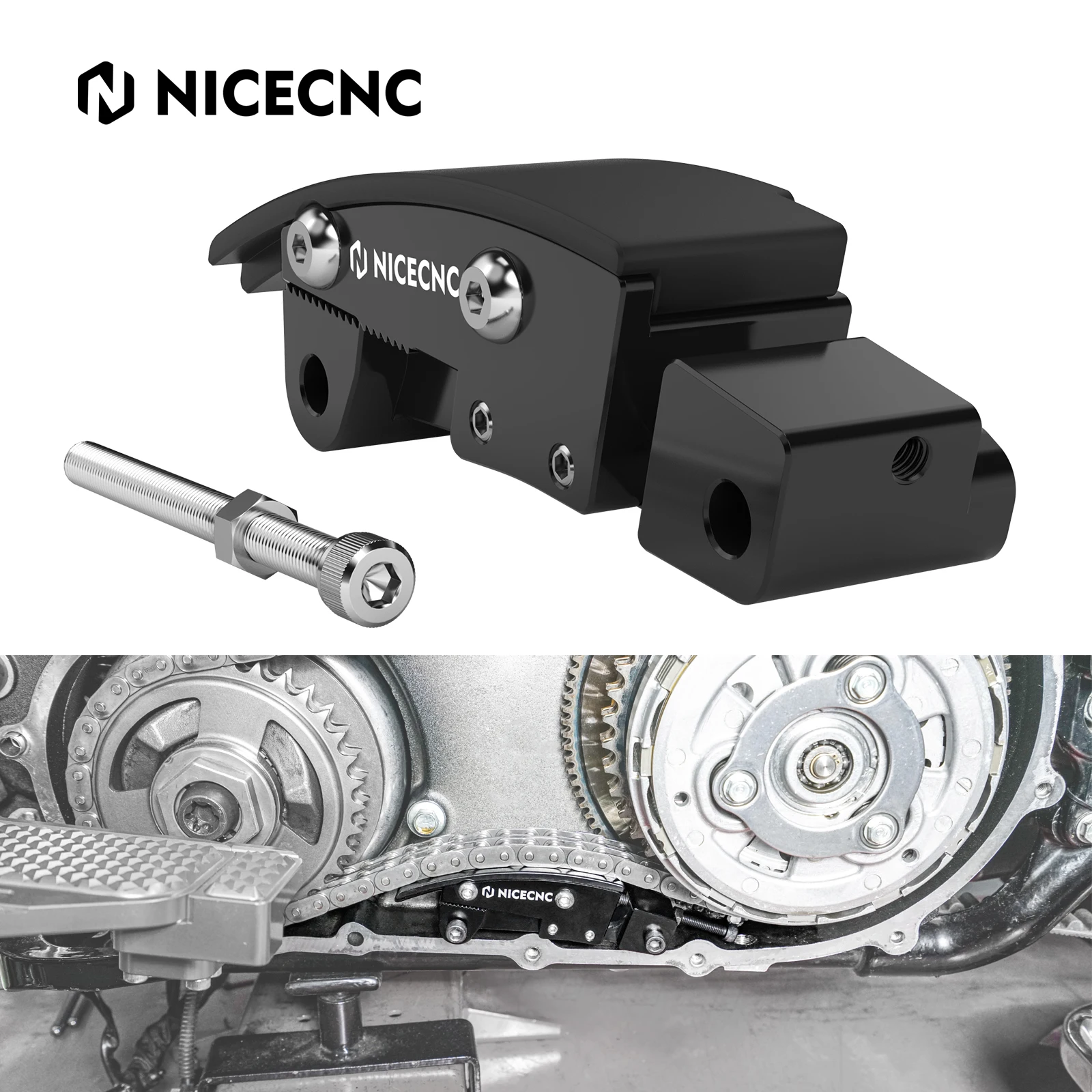 NICECNC

NICECNC

NICECNC